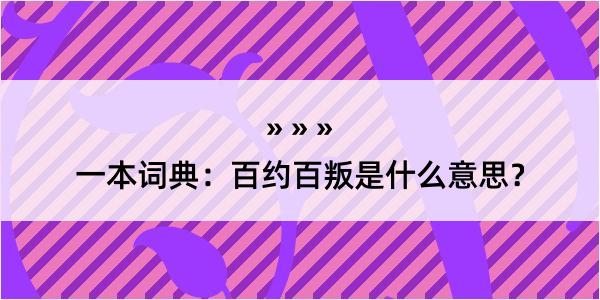 » » »

一本词典：百约百叛是什么意思？